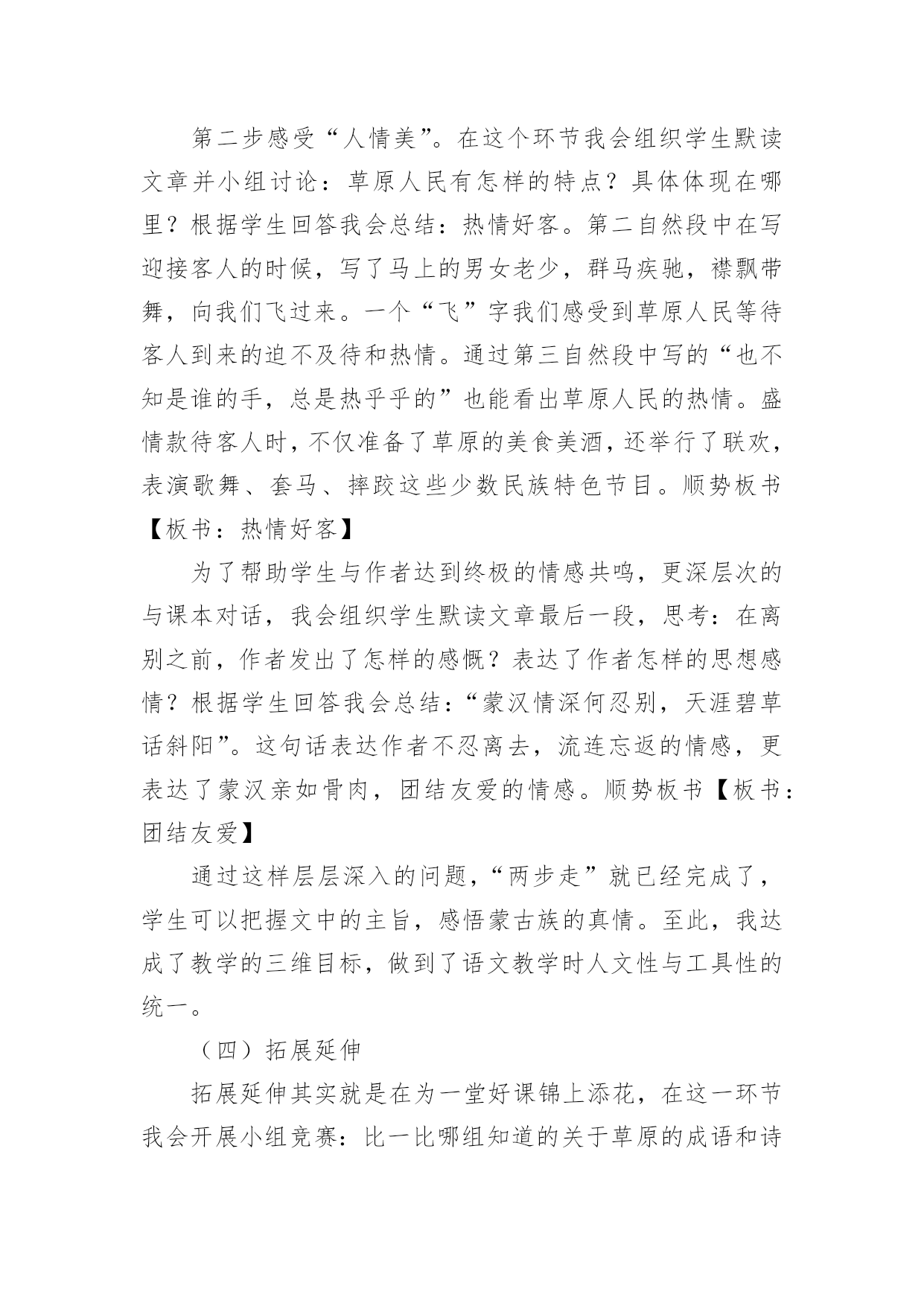 第二步感受“人情美”。在这个环节我会组织学生默读文章并小组讨论：草原人民有怎样的特点？具体体现在哪里？根据学生回答我会总结：热情好客。第二自然段中在写迎接客人的时候，写了马上的男女老少，群马疾驰，襟飘带舞，向我们飞过来。一个“飞”字我们感受到草原人民等待客人到来的迫不及待和热情。通过第三自然段中写的“也不知是谁的手，总是热乎乎的”也能看出草原人民的热情。盛情款待客人时，不仅准备了草原的美食美酒，还举行了联欢，表演歌舞、套马、摔跤这些少数民族特色节目。顺势板书【板书：热情好客】

为了帮助学生与作者达到终极的情感共鸣，更深层次的与课本对话，我会组织学生默读文章最后一段，思考：在离别之前，作者发出了怎样的感慨？表达了作者怎样的思想感情？根据学生回答我会总结：“蒙汉情深何忍别，天涯碧草话斜阳”。这句话表达作者不忍离去，流连忘返的情感，更表达了蒙汉亲如骨肉，团结友爱的情感。顺势板书【板书：团结友爱】

通过这样层层深入的问题，“两步走”就已经完成了，学生可以把握文中的主旨，感悟蒙古族的真情。至此，我达成了教学的三维目标，做到了语文教学时人文性与工具性的统一。

（四）拓展延伸

拓展延伸其实就是在为一堂好课锦上添花，在这一环节我会开展小组竞赛：比一比哪组知道的关于草原的成语和诗